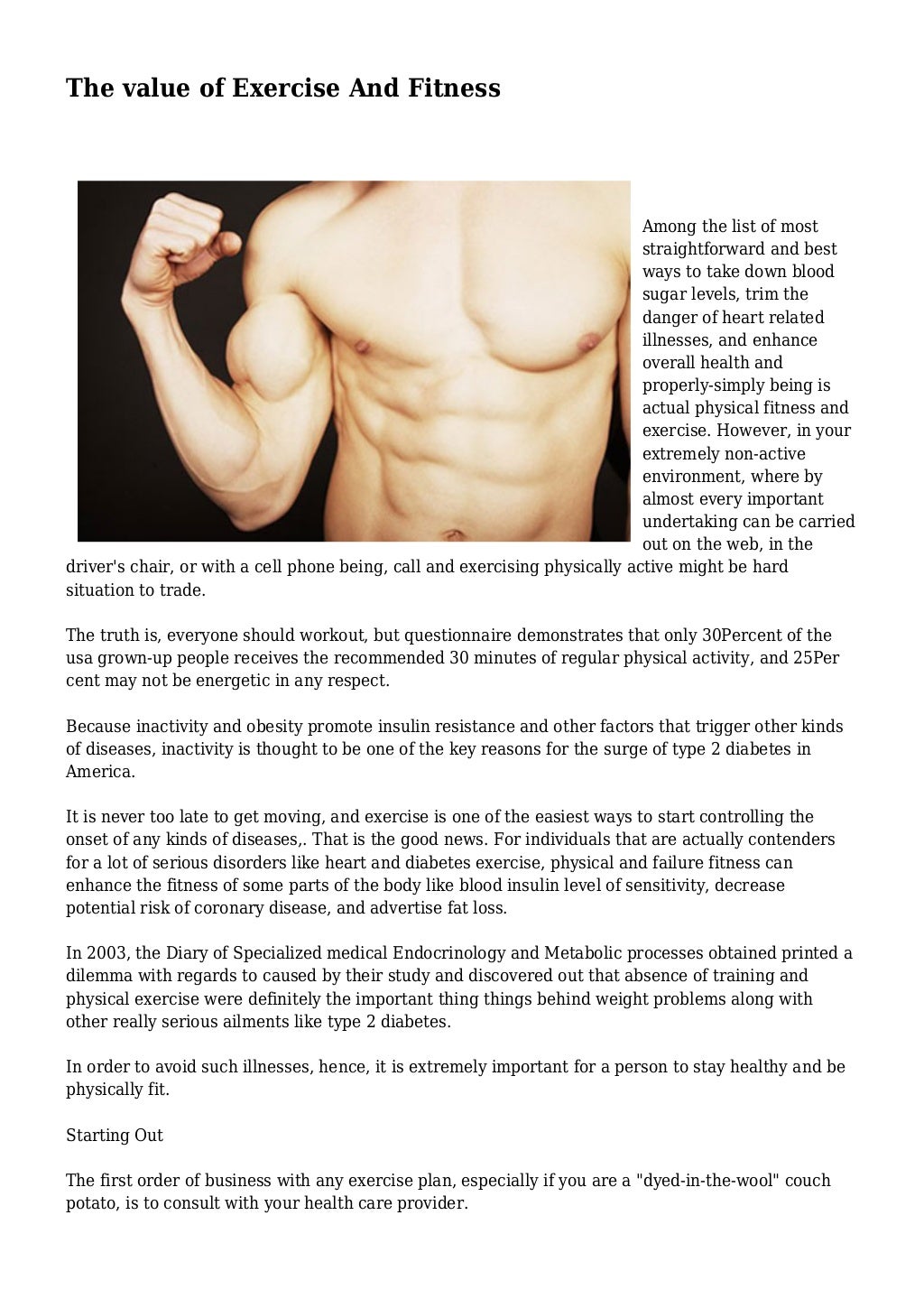 The value of Exercise And Fitness

Among the list of most straightforward and best ways to take down blood sugar levels, trim the danger of heart related illnesses, and enhance overall health and properly-simply being is actual physical fitness and exercise. However, in your extremely non-active environment, where by almost every important undertaking can be carried out on the web, in the driver's chair, or with a cell phone being, call and exercising physically active might be hard situation to trade.

The truth is, everyone should workout, but questionnaire demonstrates that only 30Percent of the usa grown-up people receives the recommended 30 minutes of regular physical activity, and 25Per cent may not be energetic in any respect.

Because inactivity and obesity promote insulin resistance and other factors that trigger other kinds of diseases, inactivity is thought to be one of the key reasons for the surge of type 2 diabetes in America.

It is never too late to get moving, and exercise is one of the easiest ways to start controlling the onset of any kinds of diseases,. That is the good news. For individuals that are actually contenders for a lot of serious disorders like heart and diabetes exercise, physical and failure fitness can enhance the fitness of some parts of the body like blood insulin level of sensitivity, decrease potential risk of coronary disease, and advertise fat loss.

In 2003, the Diary of Specialized medical Endocrinology and Metabolic processes obtained printed a dilemma with regards to caused by their study and discovered out that absence of training and physical exercise were definitely the important thing things behind weight problems along with other really serious ailments like type 2 diabetes.

In order to avoid such illnesses, hence, it is extremely important for a person to stay healthy and be physically fit.

Starting Out

The first order of business with any exercise plan, especially if you are a "dyed-in-the-wool" couch potato, is to consult with your health care provider.